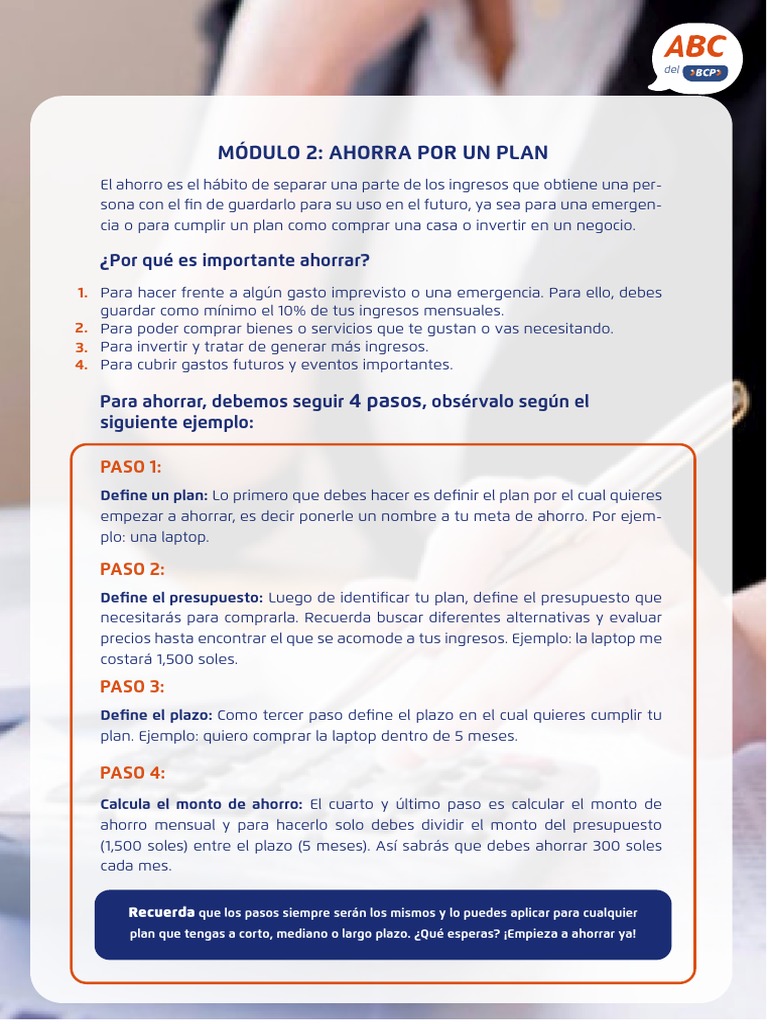 ABC del BCP

MÓDULO 2: AHORRA POR UN PLAN

El ahorro es el hábito de separar una parte de los ingresos que obtiene una persona con el fin de guardarlo para su uso en el futuro, ya sea para una emergencia o para cumplir un plan como comprar una casa o invertir en un negocio.

¿Por qué es importante ahorrar?

1. Para hacer frente a algún gasto imprevisto o una emergencia. Para ello, debes guardar como mínimo el 10% de tus ingresos mensuales.
2. Para poder comprar bienes o servicios que te gustan o vas necesitando.
3. Para invertir y tratar de generar más ingresos.
4. Para cubrir gastos futuros y eventos importantes.

Para ahorrar, debemos seguir 4 pasos, obsérvalo según el siguiente ejemplo:

PASO 1:

Define un plan: Lo primero que debes hacer es definir el plan por el cual quieres empezar a ahorrar, es decir ponerle un nombre a tu meta de ahorro. Por ejemplo: una laptop.

PASO 2:

Define el presupuesto: Luego de identificar tu plan, define el presupuesto que necesitarás para comprarla. Recuerda buscar diferentes alternativas y evaluar precios hasta encontrar el que se acomode a tus ingresos. Ejemplo: la laptop me costará 1,500 soles.

PASO 3:

Define el plazo: Como tercer paso define el plazo en el cual quieres cumplir tu plan. Ejemplo: quiero comprar la laptop dentro de 5 meses.

PASO 4:

Calcula el monto de ahorro: El cuarto y último paso es calcular el monto de ahorro mensual y para hacerlo solo debes dividir el monto del presupuesto (1,500 soles) entre el plazo (5 meses). Así sabrás que debes ahorrar 300 soles cada mes.

Recuerda que los pasos siempre serán los mismos y lo puedes aplicar para cualquier plan que tengas a corto, mediano o largo plazo. ¿Qué esperas? ¡Empieza a ahorrar ya!